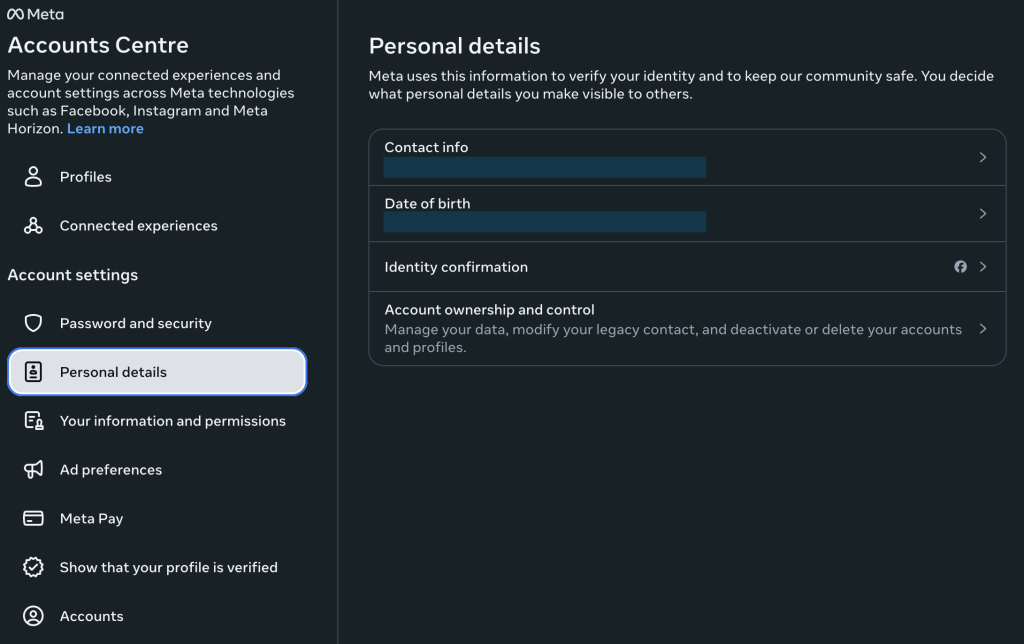 Meta

Accounts Centre

Manage your connected experiences and account settings across Meta technologies such as Facebook, Instagram and Meta Horizon. Learn more

Profiles

Connected experiences

Account settings

Password and security

Personal details

Your information and permissions

Ad preferences

Meta Pay

Show that your profile is verified

Accounts

Personal details

Meta uses this information to verify your identity and to keep our community safe. You decide what personal details you make visible to others.

Contact info

Date of birth

Identity confirmation

Account ownership and control

Manage your data, modify your legacy contact, and deactivate or delete your accounts and profiles.